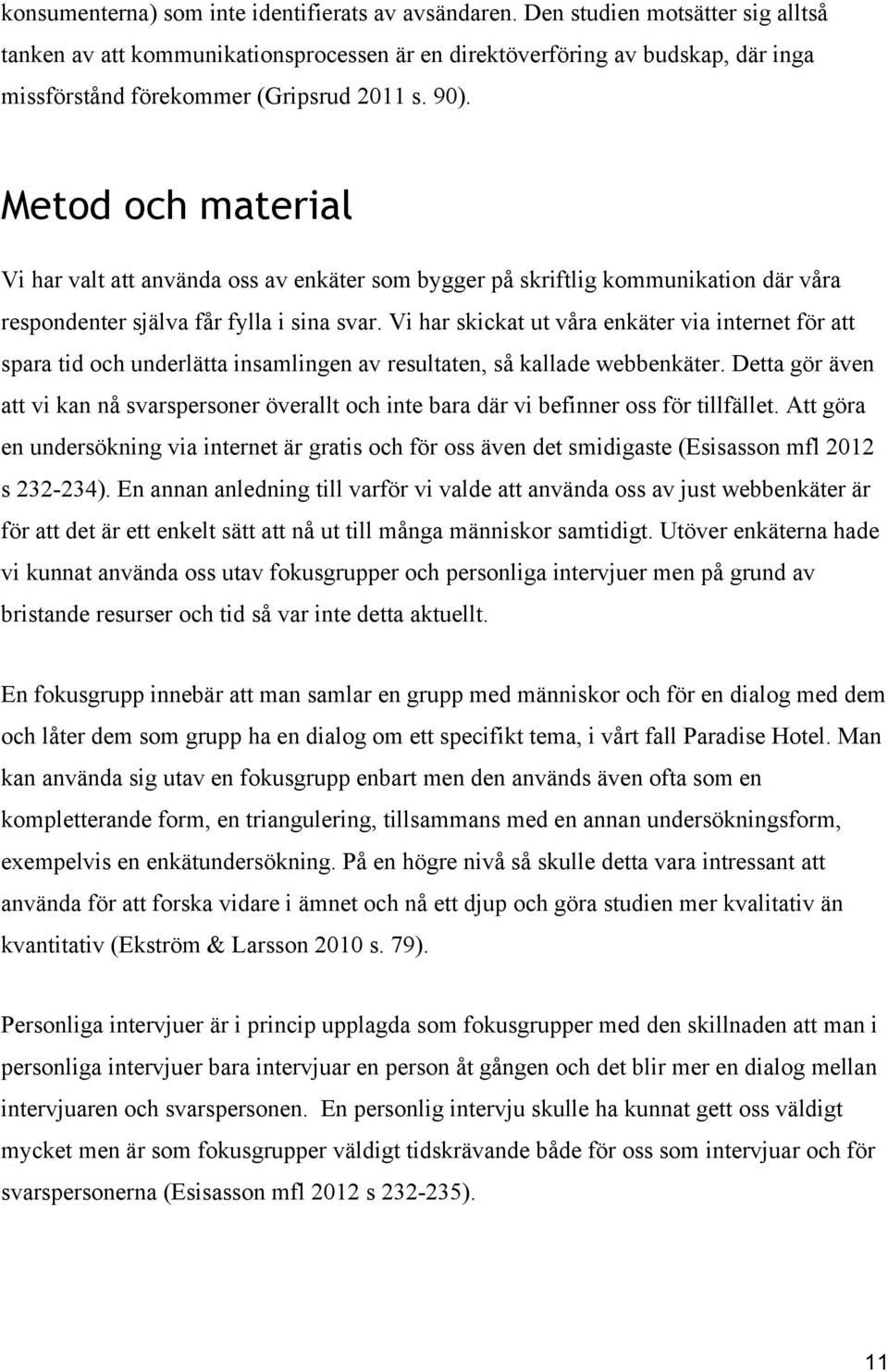 konsumenterna) som inte identifierats av avsändaren. Den studien motsätter sig alltså tanken av att kommunikationsprocessen är en direktöverföring av budskap, där inga missförstånd förekommer (Gripsrud 2011 s. 90).

Metod och material

Vi har valt att använda oss av enkäter som bygger på skriftlig kommunikation där våra respondenter själva får fylla i sina svar. Vi har skickat ut våra enkäter via internet för att spara tid och underlätta insamlingen av resultaten, så kallade webbenkäter. Detta gör även att vi kan nå svarspersoner överallt och inte bara där vi befinner oss för tillfället. Att göra en undersökning via internet är gratis och för oss även det smidigaste (Esisasson mfl 2012 s 232-234). En annan anledning till varför vi valde att använda oss av just webbenkäter är för att det är ett enkelt sätt att nå ut till många människor samtidigt. Utöver enkäterna hade vi kunnat använda oss utav fokusgrupper och personliga intervjuer men på grund av bristande resurser och tid så var inte detta aktuellt.

En fokusgrupp innebär att man samlar en grupp med människor och för en dialog med dem och låter dem som grupp ha en dialog om ett specifikt tema, i vårt fall Paradise Hotel. Man kan använda sig utav en fokusgrupp enbart men den används även ofta som en kompletterande form, en triangulering, tillsammans med en annan undersökningsform, exempelvis en enkätundersökning. På en högre nivå så skulle detta vara intressant att använda för att forska vidare i ämnet och nå ett djup och göra studien mer kvalitativ än kvantitativ (Ekström & Larsson 2010 s. 79).

Personliga intervjuer är i princip upplagda som fokusgrupper med den skillnaden att man i personliga intervjuer bara intervjuar en person åt gången och det blir mer en dialog mellan intervjuaren och svarspersonen. En personlig intervju skulle ha kunnat gett oss väldigt mycket men är som fokusgrupper väldigt tidskrävande både för oss som intervjuar och för svarspersonerna (Esisasson mfl 2012 s 232-235).

11